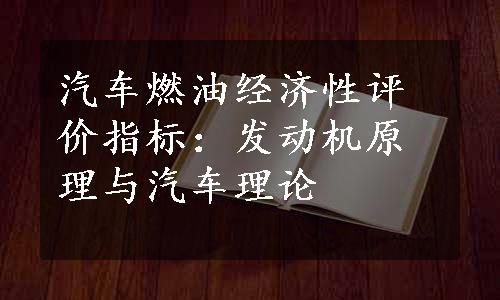 汽车燃油经济性评价指标：发动机原理与汽车理论